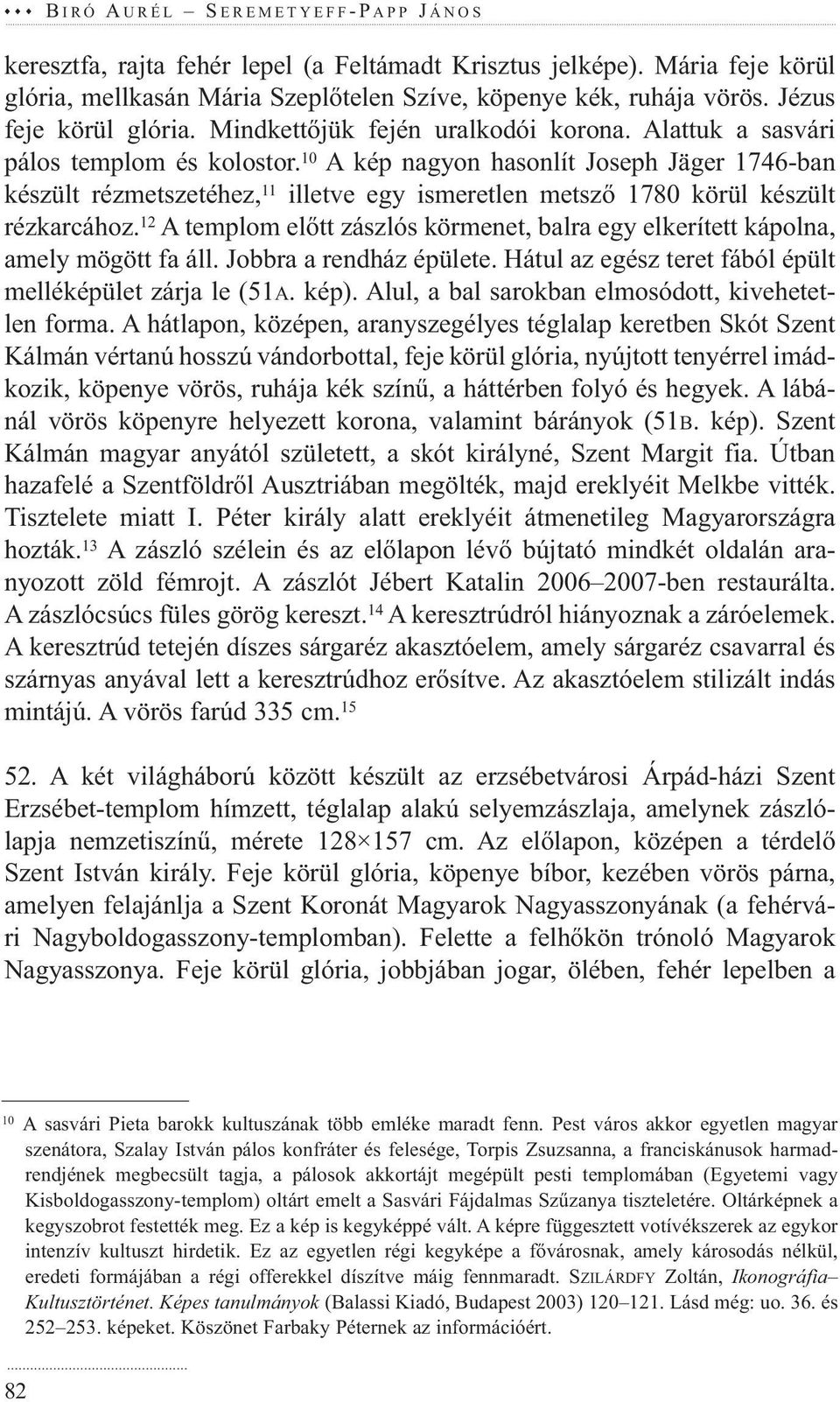 ◆◆◆ BIRÓ AURÉL – SEREMETYEFF-PAPP JÁNOS

keresztfa, rajta fehér lepel (a Feltámadt Krisztus jelképe). Mária feje körül glória, mellkasán Mária Szeplőtelen Szíve, köpenye kék, ruhája vörös. Jézus feje körül glória. Mindkettőjük fején uralkodói korona. Alattuk a sasvári pálos templom és kolostor.$^{10}$ A kép nagyon hasonlít Joseph Jäger 1746-ban készült rézmetszetéhez,$^{11}$ illetve egy ismeretlen metsző 1780 körül készült rézkarcához.$^{12}$ A templom előtt zászlós körmenet, balra egy elkerített kápolna, amely mögött fa áll. Jobbra a rendház épülete. Hátul az egész teret fából épült melléképület zárja le (51A. kép). Alul, a bal sarokban elmosódott, kivehetetlen forma. A hátlapon, középen, aranyszegélyes téglalap keretben Skót Szent Kálmán vértanú hosszú vándorbottal, feje körül glória, nyújtott tenyérrel imádkozik, köpenye vörös, ruhája kék színű, a háttérben folyó és hegyek. A lábánál vörös köpenyre helyezett korona, valamint bárányok (51B. kép). Szent Kálmán magyar anyától született, a skót királyné, Szent Margit fia. Útban hazafelé a Szentföldről Ausztriában megölték, majd ereklyéit Melkbe vitték. Tisztelete miatt I. Péter király alatt ereklyéit átmenetileg Magyarországra hozták.$^{13}$ A zászló szélein és az előlapon lévő bújtató mindkét oldalán aranyozott zöld fémrojt. A zászlót Jébert Katalin 2006–2007-ben restaurálta. A zászlócsúcs füles görög kereszt.$^{14}$ A keresztrúdról hiányoznak a záróelemek. A keresztrúd tetején díszes sárgaréz akasztóelem, amely sárgaréz csavarral és szárnyas anyával lett a keresztrúdhoz erősítve. Az akasztóelem stilizált indás mintájú. A vörös farúd 335 cm.$^{15}$

52. A két világháború között készült az erzsébetvárosi Árpád-házi Szent Erzsébet-templom hímzett, téglalap alakú selyemzászlaja, amelynek zászlólapja nemzetiszínű, mérete 128×157 cm. Az előlapon, középen a térdelő Szent István király. Feje körül glória, köpenye bíbor, kezében vörös párna, amelyen felajánlja a Szent Koronát Magyarok Nagyasszonyának (a fehérvári Nagyboldogasszony-templomban). Felette a felhőkön trónoló Magyarok Nagyasszonya. Feje körül glória, jobbjában jogar, ölében, fehér lepelben a

$^{10}$ A sasvári Pieta barokk kultuszának több emléke maradt fenn. Pest város akkor egyetlen magyar szenátora, Szalay István pálos konfráter és felesége, Torpis Zsuzsanna, a franciskánusok harmadrendjének megbecsült tagja, a pálosok akkortájt megépült pesti templomában (Egyetemi vagy Kisboldogasszony-templom) oltárt emelt a Sasvári Fájdalmas Szűzanya tiszteletére. Oltárképnek a kegyszobrot festették meg. Ez a kép is kegyképpé vált. A képre függesztett votívékszerek az egykor intenzív kultuszt hirdetik. Ez az egyetlen régi kegyképe a fővárosnak, amely károsodás nélkül, eredeti formájában a régi offerekkel díszítve máig fennmaradt. SZILÁRDFY Zoltán, Ikonográfia–Kultusztörténet. Képes tanulmányok (Balassi Kiadó, Budapest 2003) 120–121. Lásd még: uo. 36. és 252–253. képeket. Köszönet Farbaky Péternek az információért.

82